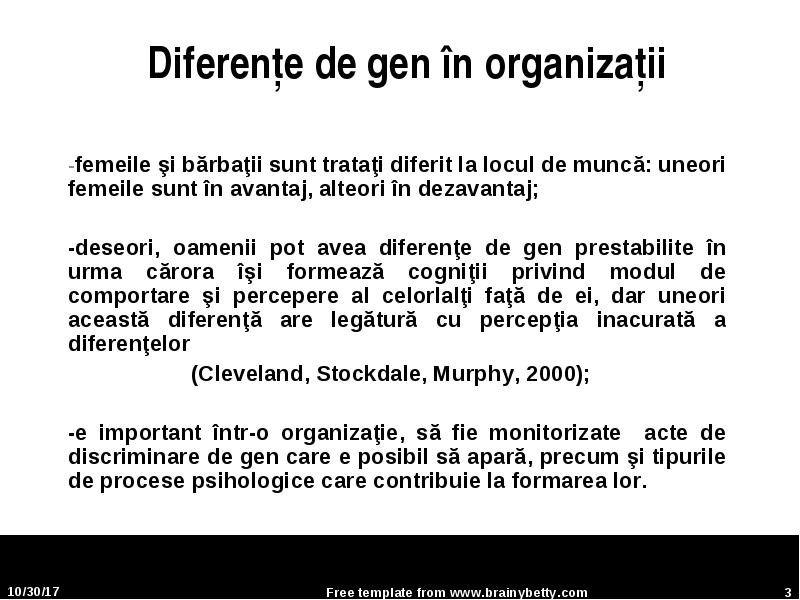 Diferențe de gen în organizații

-femeile şi bărbaţii sunt trataţi diferit la locul de muncă: uneori femeile sunt în avantaj, alteori în dezavantaj;

-deseori, oamenii pot avea diferenţe de gen prestabilite în urma cărora îşi formează cogniţii privind modul de comportare şi percepere al celorlalţi faţă de ei, dar uneori această diferenţă are legătură cu percepţia inacurată a diferenţelor

(Cleveland, Stockdale, Murphy, 2000);

-e important într-o organizaţie, să fie monitorizate acte de discriminare de gen care e posibil să apară, precum şi tipurile de procese psihologice care contribuie la formarea lor.

10/30/17

Free template from www.brainybetty.com

3